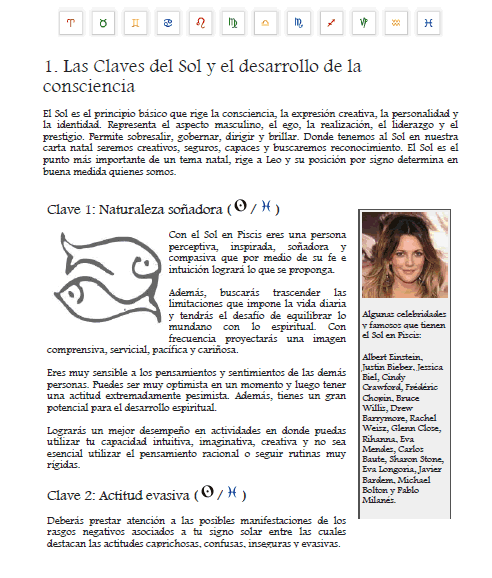 ♈ ♉ ♊ ♋ ♌ ♍ ♎ ♏ ♐ ♑ ♒ ♓

1. Las Claves del Sol y el desarrollo de la consciencia

El Sol es el principio básico que rige la consciencia, la expresión creativa, la personalidad y la identidad. Representa el aspecto masculino, el ego, la realización, el liderazgo y el prestigio. Permite sobresalir, gobernar, dirigir y brillar. Donde tenemos al Sol en nuestra carta natal seremos creativos, seguros, capaces y buscaremos reconocimiento. El Sol es el punto más importante de un tema natal, rige a Leo y su posición por signo determina en buena medida quienes somos.

Clave 1: Naturaleza soñadora ( ☉ / ♓ )

Con el Sol en Piscis eres una persona perceptiva, inspirada, soñadora y compasiva que por medio de su fe e intuición logrará lo que se proponga.

Además, buscarás trascender las limitaciones que impone la vida diaria y tendrás el desafío de equilibrar lo mundano con lo espiritual. Con frecuencia proyectarás una imagen comprensiva, servicial, pacífica y cariñosa.

Eres muy sensible a los pensamientos y sentimientos de las demás personas. Puedes ser muy optimista en un momento y luego tener una actitud extremadamente pesimista. Además, tienes un gran potencial para el desarrollo espiritual.

Lograrás un mejor desempeño en actividades en donde puedas utilizar tu capacidad intuitiva, imaginativa, creativa y no sea esencial utilizar el pensamiento racional o seguir rutinas muy rígidas.

Clave 2: Actitud evasiva ( ☉ / ♓ )

Deberás prestar atención a las posibles manifestaciones de los rasgos negativos asociados a tu signo solar entre las cuales destacan las actitudes caprichosas, confusas, inseguras y evasivas.

Algunas celebridades y famosos que tienen el Sol en Piscis:

Albert Einstein, Justin Bieber, Jessica Biel, Cindy Crawford, Frédéric Chopin, Bruce Willis, Drew Barrymore, Rachel Weisz, Glenn Close, Rihanna, Eva Mendes, Carlos Baute, Sharon Stone, Eva Longoria, Javier Bardem, Michael Bolton y Pablo Milanés.